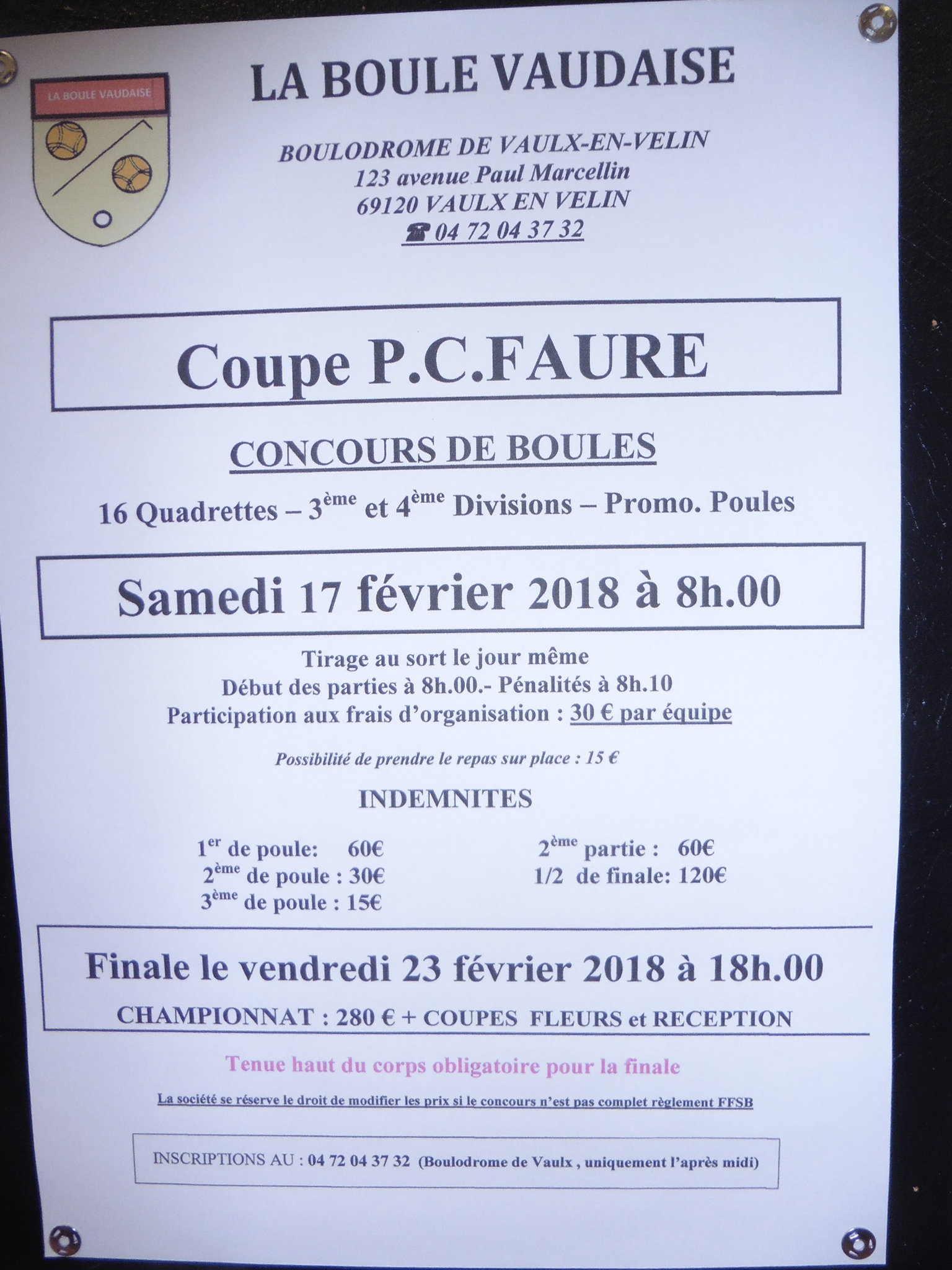 LA BOULE VAUDAISE

LA BOULE VAUDAISE

BOULODROME DE VAULX-EN-VELIN
123 avenue Paul Marcellin
69120 VAULX EN VELIN
☎ 04 72 04 37 32

Coupe P.C.FAURE

CONCOURS DE BOULES

16 Quadrettes – 3ème et 4ème Divisions – Promo. Poules

Samedi 17 février 2018 à 8h.00

Tirage au sort le jour même
Début des parties à 8h.00.- Pénalités à 8h.10
Participation aux frais d'organisation : 30 € par équipe

Possibilité de prendre le repas sur place : 15 €

INDEMNITES

1er de poule: 60€
2ème de poule : 30€
3ème de poule : 15€

2ème partie : 60€
1/2 de finale: 120€

Finale le vendredi 23 février 2018 à 18h.00

CHAMPIONNAT : 280 € + COUPES FLEURS et RECEPTION

Tenue haut du corps obligatoire pour la finale

La société se réserve le droit de modifier les prix si le concours n'est pas complet règlement FFSB

INSCRIPTIONS AU : 04 72 04 37 32 (Boulodrome de Vaulx , uniquement l'après midi)